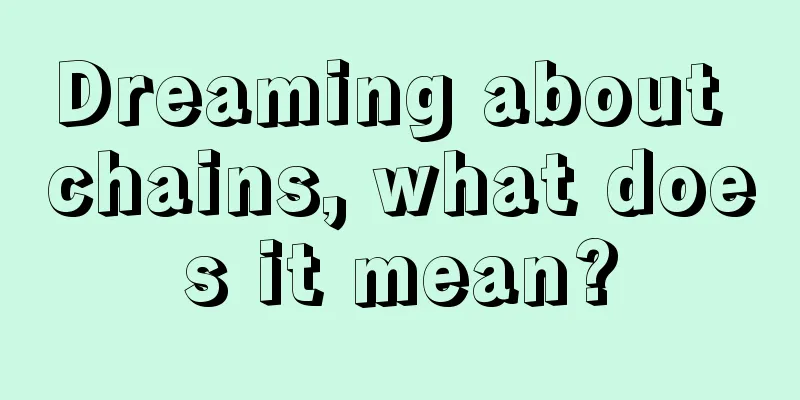 Dreaming about chains, what does it mean?